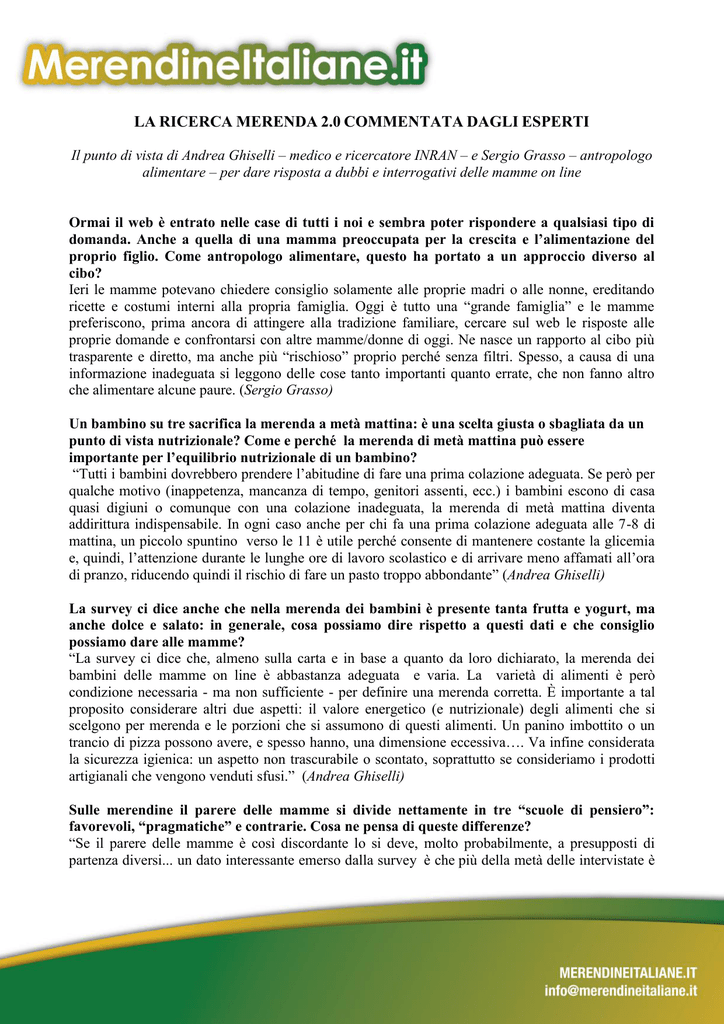 MerendineItaliane.it

LA RICERCA MERENDA 2.0 COMMENTATA DAGLI ESPERTI

Il punto di vista di Andrea Ghiselli – medico e ricercatore INRAN – e Sergio Grasso – antropologo alimentare – per dare risposta a dubbi e interrogativi delle mamme on line

Ormai il web è entrato nelle case di tutti i noi e sembra poter rispondere a qualsiasi tipo di domanda. Anche a quella di una mamma preoccupata per la crescita e l'alimentazione del proprio figlio. Come antropologo alimentare, questo ha portato a un approccio diverso al cibo?
Ieri le mamme potevano chiedere consiglio solamente alle proprie madri o alle nonne, ereditando ricette e costumi interni alla propria famiglia. Oggi è tutto una "grande famiglia" e le mamme preferiscono, prima ancora di attingere alla tradizione familiare, cercare sul web le risposte alle proprie domande e confrontarsi con altre mamme/donne di oggi. Ne nasce un rapporto al cibo più trasparente e diretto, ma anche più "rischioso" proprio perché senza filtri. Spesso, a causa di una informazione inadeguata si leggono delle cose tanto importanti quanto errate, che non fanno altro che alimentare alcune paure. (Sergio Grasso)

Un bambino su tre sacrifica la merenda a metà mattina: è una scelta giusta o sbagliata da un punto di vista nutrizionale? Come e perché la merenda di metà mattina può essere importante per l'equilibrio nutrizionale di un bambino?
"Tutti i bambini dovrebbero prendere l'abitudine di fare una prima colazione adeguata. Se però per qualche motivo (inappetenza, mancanza di tempo, genitori assenti, ecc.) i bambini escono di casa quasi digiuni o comunque con una colazione inadeguata, la merenda di metà mattina diventa addirittura indispensabile. In ogni caso anche per chi fa una prima colazione adeguata alle 7-8 di mattina, un piccolo spuntino verso le 11 è utile perché consente di mantenere costante la glicemia e, quindi, l'attenzione durante le lunghe ore di lavoro scolastico e di arrivare meno affamati all'ora di pranzo, riducendo quindi il rischio di fare un pasto troppo abbondante" (Andrea Ghiselli)

La survey ci dice anche che nella merenda dei bambini è presente tanta frutta e yogurt, ma anche dolce e salato: in generale, cosa possiamo dire rispetto a questi dati e che consiglio possiamo dare alle mamme?
"La survey ci dice che, almeno sulla carta e in base a quanto da loro dichiarato, la merenda dei bambini delle mamme on line è abbastanza adeguata e varia. La varietà di alimenti è però condizione necessaria - ma non sufficiente - per definire una merenda corretta. È importante a tal proposito considerare altri due aspetti: il valore energetico (e nutrizionale) degli alimenti che si scelgono per merenda e le porzioni che si assumono di questi alimenti. Un panino imbottito o un trancio di pizza possono avere, e spesso hanno, una dimensione eccessiva…. Va infine considerata la sicurezza igienica: un aspetto non trascurabile o scontato, soprattutto se consideriamo i prodotti artigianali che vengono venduti sfusi." (Andrea Ghiselli)

Sulle merendine il parere delle mamme si divide nettamente in tre "scuole di pensiero": favorevoli, "pragmatiche" e contrarie. Cosa ne pensa di queste differenze?
"Se il parere delle mamme è così discordante lo si deve, molto probabilmente, a presupposti di partenza diversi... un dato interessante emerso dalla survey è che più della metà delle intervistate è

MERENDINEITALIANE.IT
info@merendineitaliane.it